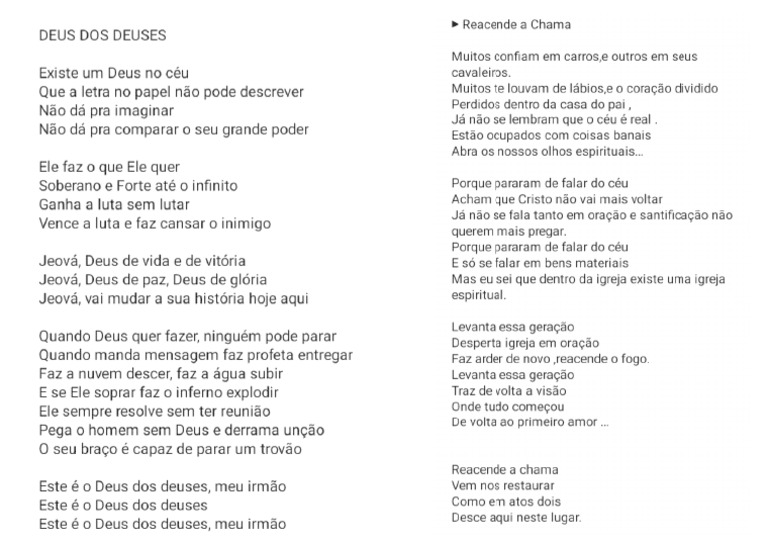 DEUS DOS DEUSES

Existe um Deus no céu
Que a letra no papel não pode descrever
Não dá pra imaginar
Não dá pra comparar o seu grande poder

Ele faz o que Ele quer
Soberano e Forte até o infinito
Ganha a luta sem lutar
Vence a luta e faz cansar o inimigo

Jeová, Deus de vida e de vitória
Jeová, Deus de paz, Deus de glória
Jeová, vai mudar a sua história hoje aqui

Quando Deus quer fazer, ninguém pode parar
Quando manda mensagem faz profeta entregar
Faz a nuvem descer, faz a água subir
E se Ele soprar faz o inferno explodir
Ele sempre resolve sem ter reunião
Pega o homem sem Deus e derrama unção
O seu braço é capaz de parar um trovão

Este é o Deus dos deuses, meu irmão
Este é o Deus dos deuses
Este é o Deus dos deuses, meu irmão

► Reacende a Chama

Muitos confiam em carros,e outros em seus cavaleiros.
Muitos te louvam de lábios,e o coração dividido
Perdidos dentro da casa do pai ,
Já não se lembram que o céu é real .
Estão ocupados com coisas banais
Abra os nossos olhos espirituais...

Porque pararam de falar do céu
Acham que Cristo não vai mais voltar
Já não se fala tanto em oração e santificação não querem mais pregar.
Porque pararam de falar do céu
E só se falar em bens materiais
Mas eu sei que dentro da igreja existe uma igreja espiritual.

Levanta essa geração
Desperta igreja em oração
Faz arder de novo ,reacende o fogo.
Levanta essa geração
Traz de volta a visão
Onde tudo começou
De volta ao primeiro amor ...

Reacende a chama
Vem nos restaurar
Como em atos dois
Desce aqui neste lugar.